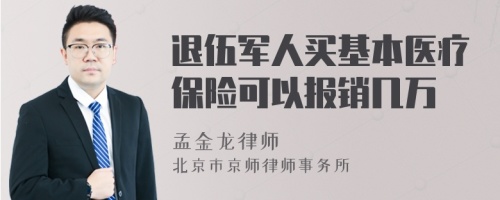 退伍军人买基本医疗保险可以报销几万

孟金龙律师
北京市京师律师事务所